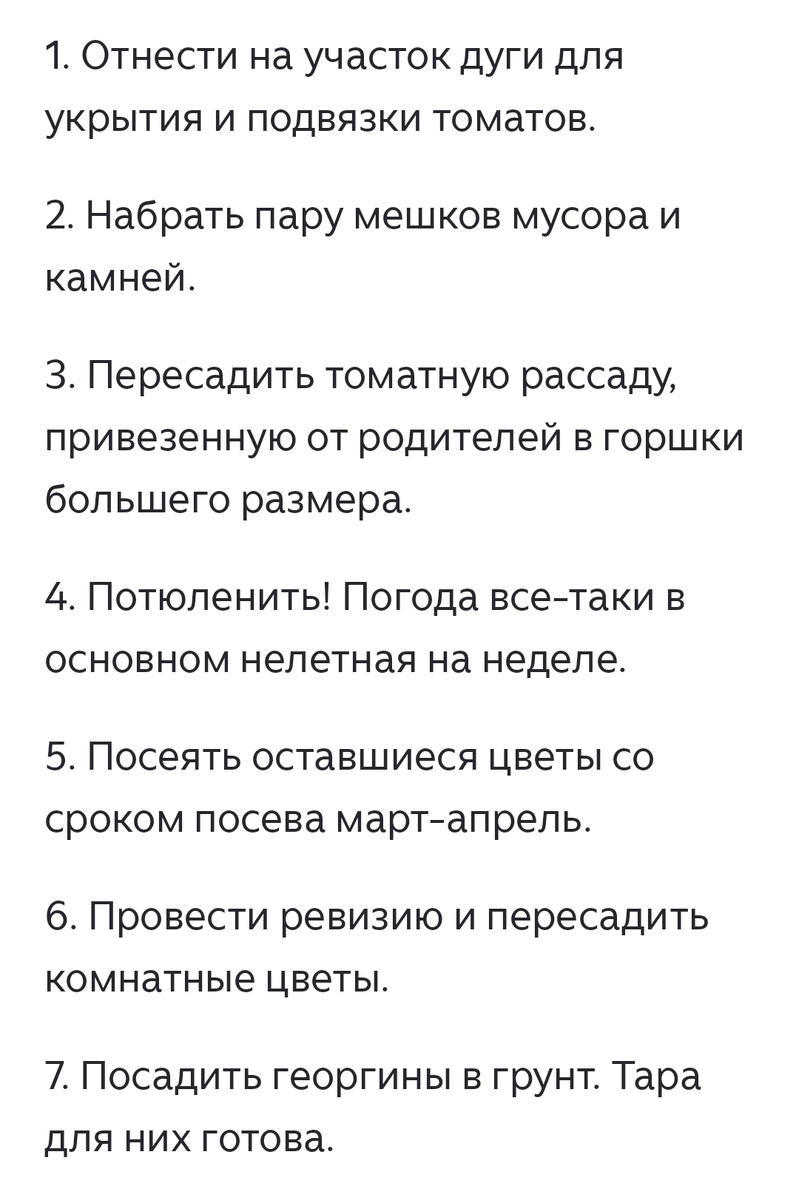 1. Отнести на участок дуги для укрытия и подвязки томатов.

2. Набрать пару мешков мусора и камней.

3. Пересадить томатную рассаду, привезенную от родителей в горшки большего размера.

4. Потюленить! Погода все-таки в основном нелетная на неделе.

5. Посеять оставшиеся цветы со сроком посева март-апрель.

6. Провести ревизию и пересадить комнатные цветы.

7. Посадить георгины в грунт. Тара для них готова.